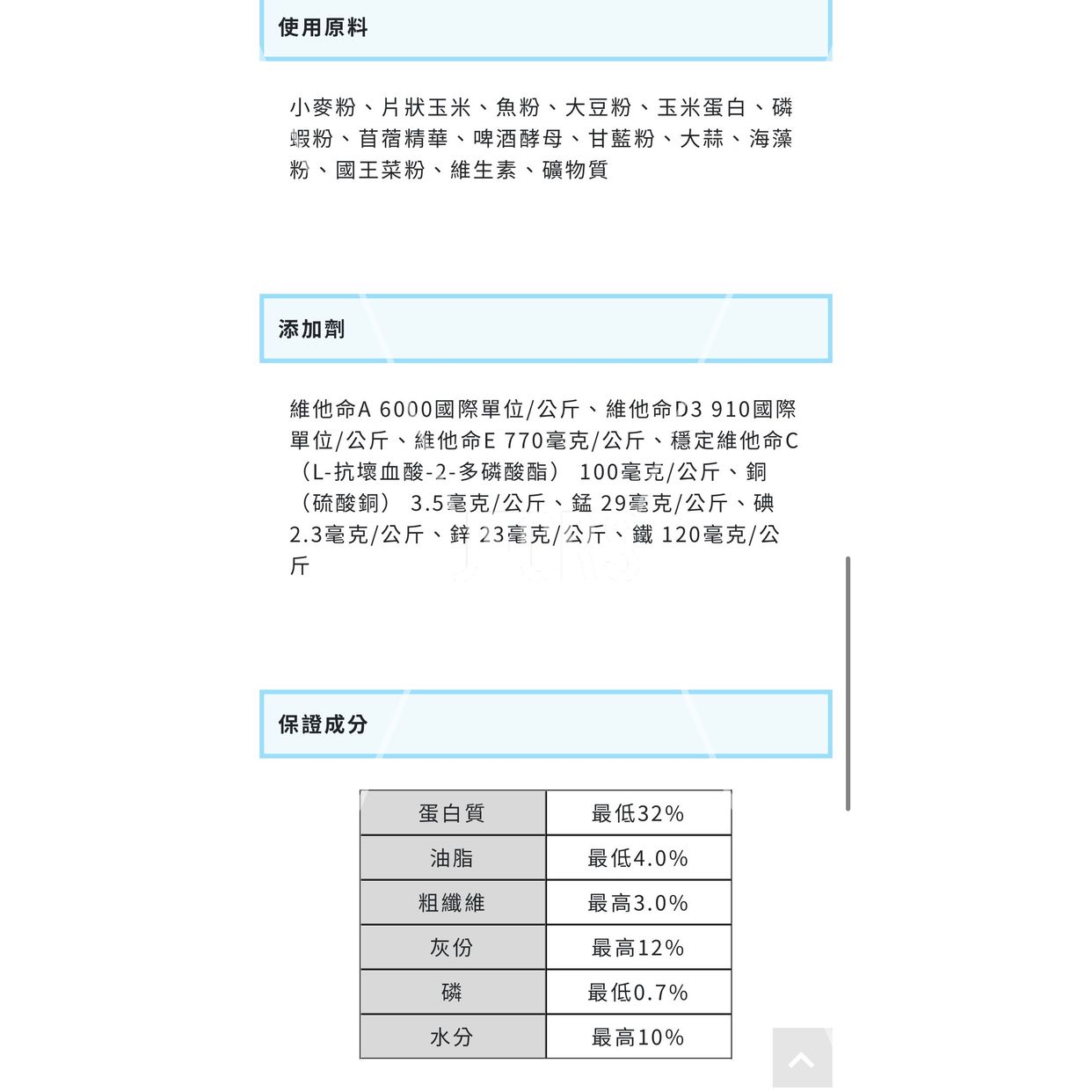 使用原料

小麥粉、片狀玉米、魚粉、大豆粉、玉米蛋白、磷蝦粉、苜蓿精華、啤酒酵母、甘藍粉、大蒜、海藻粉、國王菜粉、維生素、礦物質

添加劑

維他命A 6000國際單位/公斤、維他命D3 910國際單位/公斤、維他命E 770毫克/公斤、穩定維他命C（L-抗壞血酸-2-多磷酸酯） 100毫克/公斤、銅（硫酸銅） 3.5毫克/公斤、錳 29毫克/公斤、碘 2.3毫克/公斤、鋅 23毫克/公斤、鐵 120毫克/公斤

保證成分

| 蛋白質 | 最低32% |
|---|---|
| 油脂 | 最低4.0% |
| 粗纖維 | 最高3.0% |
| 灰份 | 最高12% |
| 磷 | 最低0.7% |
| 水分 | 最高10% |